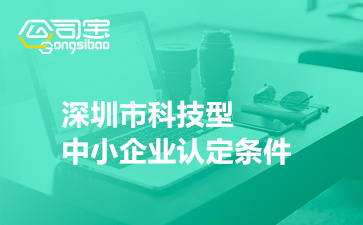 公司宝
Gongsibao

深圳市科技型
中小企业认定条件